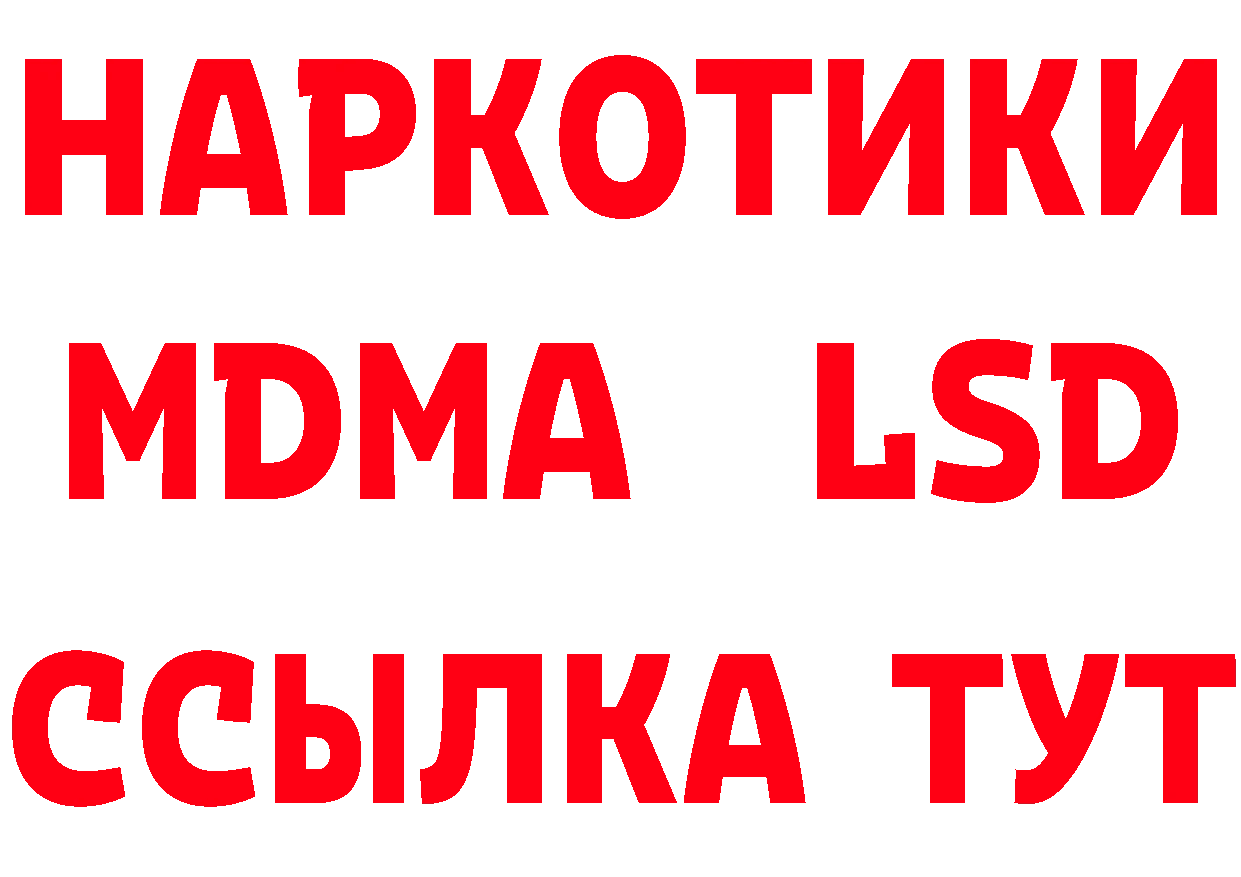 НАРКОТИКИ
MDMA LSD
ССЫЛКА ТУТ